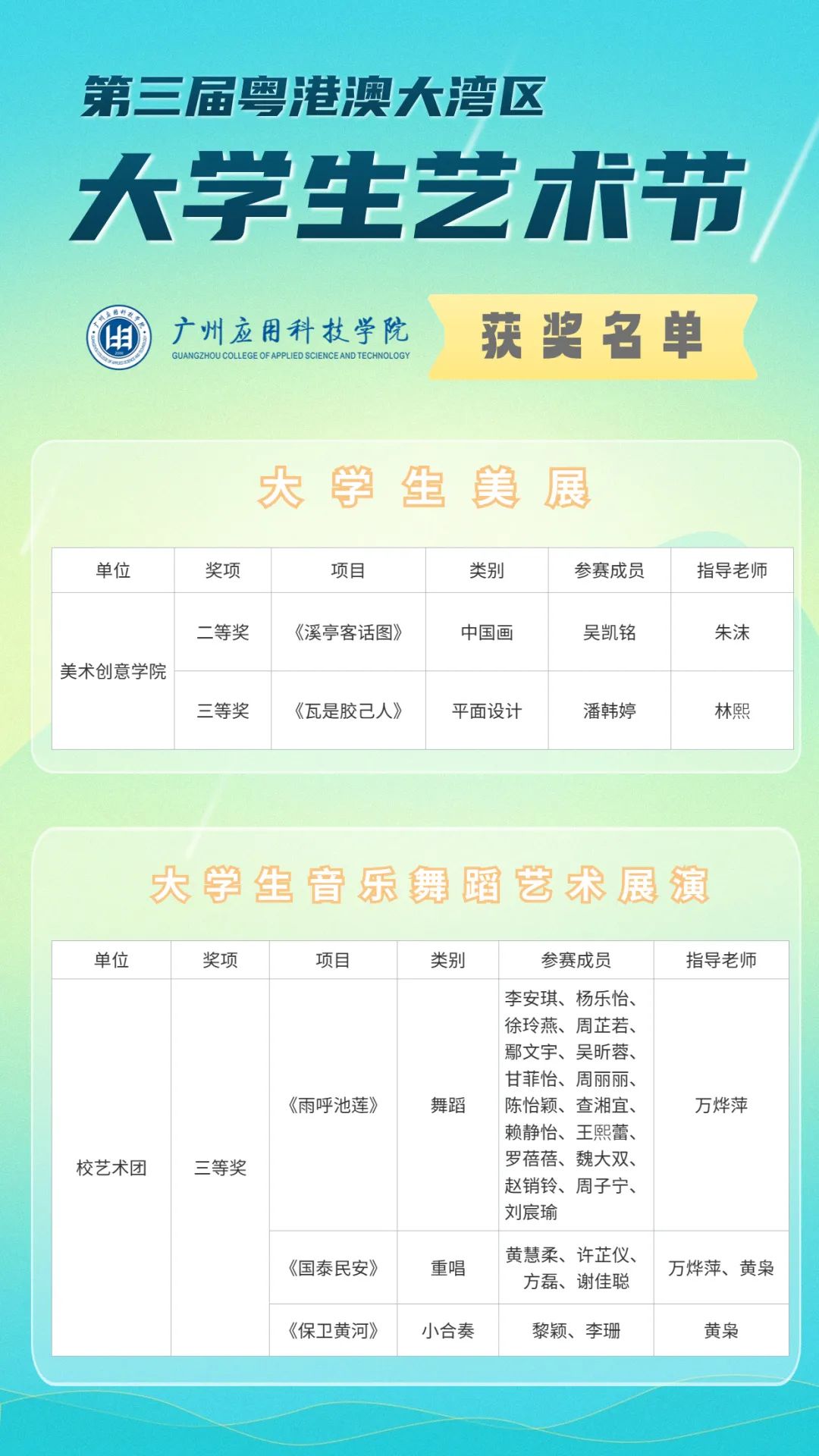 第三届粤港澳大湾区

大学生艺术节

广州应用科技学院
GUANGZHOU COLLEGE OF APPLIED SCIENCE AND TECHNOLOGY

获奖名单

大学生美展

| 单位 | 奖项 | 项目 | 类别 | 参赛成员 | 指导老师 |
|---|---|---|---|---|---|
| 美术创意学院 | 二等奖 | 《溪亭客话图》 | 中国画 | 吴凯铭 | 朱沫 |
| | 三等奖 | 《瓦是胶己人》 | 平面设计 | 潘韩婷 | 林熙 |

大学生音乐舞蹈艺术展演

| 单位 | 奖项 | 项目 | 类别 | 参赛成员 | 指导老师 |
|---|---|---|---|---|---|
| 校艺术团 | 三等奖 | 《雨呼池莲》 | 舞蹈 | 李安琪、杨乐怡、徐玲燕、周芷若、鄢文宇、吴昕蓉、甘菲怡、周丽丽、陈怡颖、查湘宜、赖静怡、王熙蕾、罗蓓蓓、魏大双、赵销铃、周子宁、刘宸瑜 | 万烨萍 |
| | | 《国泰民安》 | 重唱 | 黄慧柔、许芷仪、方磊、谢佳聪 | 万烨萍、黄枭 |
| | | 《保卫黄河》 | 小合奏 | 黎颖、李珊 | 黄枭 |